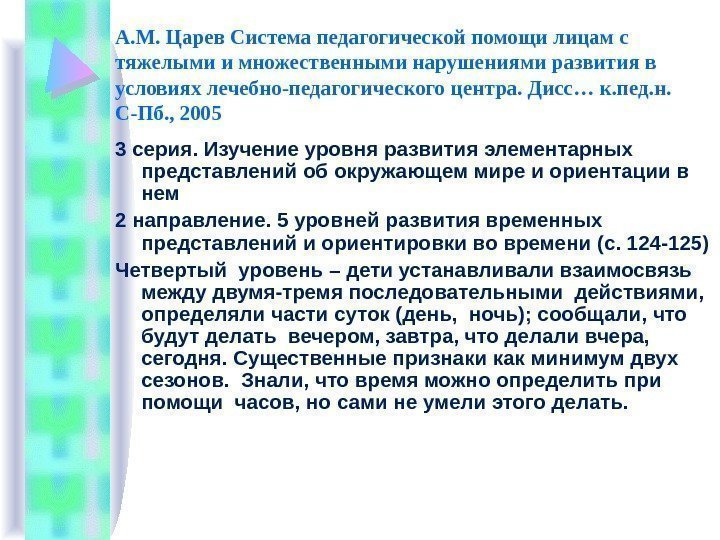 А.М. Царев Система педагогической помощи лицам с тяжелыми и множественными нарушениями развития в условиях лечебно-педагогического центра. Дисс… к.пед.н. С-Пб., 2005

3 серия. Изучение уровня развития элементарных представлений об окружающем мире и ориентации в нем

2 направление. 5 уровней развития временных представлений и ориентировки во времени (с. 124-125)

Четвертый уровень – дети устанавливали взаимосвязь между двумя-тремя последовательными действиями, определяли части суток (день, ночь); сообщали, что будут делать вечером, завтра, что делали вчера, сегодня. Существенные признаки как минимум двух сезонов. Знали, что время можно определить при помощи часов, но сами не умели этого делать.